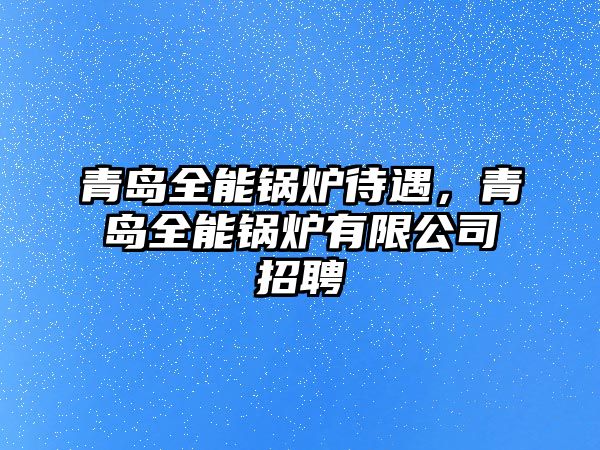 青岛全能锅炉待遇，青岛全能锅炉有限公司招聘